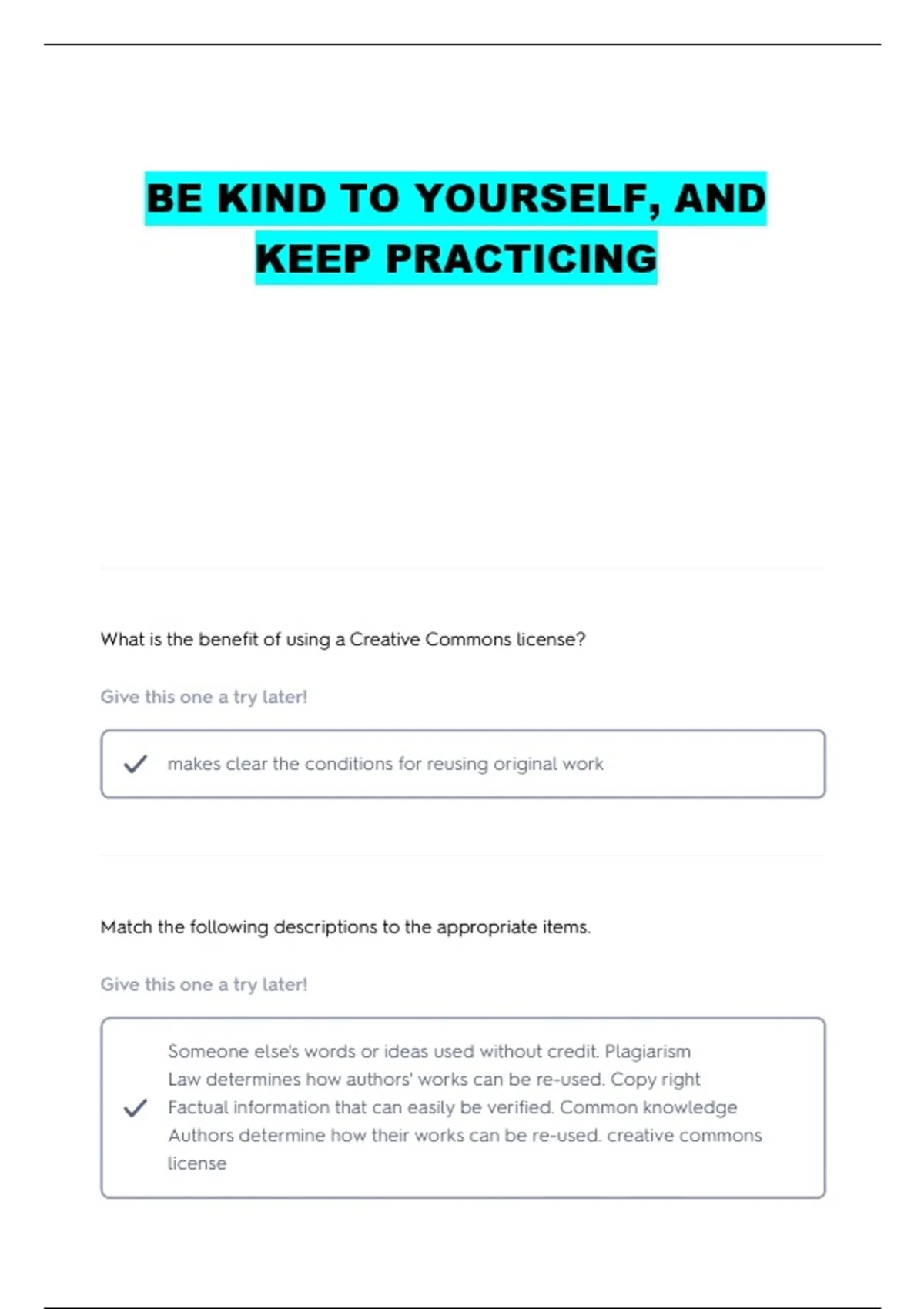 BE KIND TO YOURSELF, AND KEEP PRACTICING

What is the benefit of using a Creative Commons license?

Give this one a try later!

makes clear the conditions for reusing original work

Match the following descriptions to the appropriate items.

Give this one a try later!

Someone else's words or ideas used without credit. Plagiarism
Law determines how authors' works can be re-used. Copy right
Factual information that can easily be verified. Common knowledge
Authors determine how their works can be re-used. creative commons license